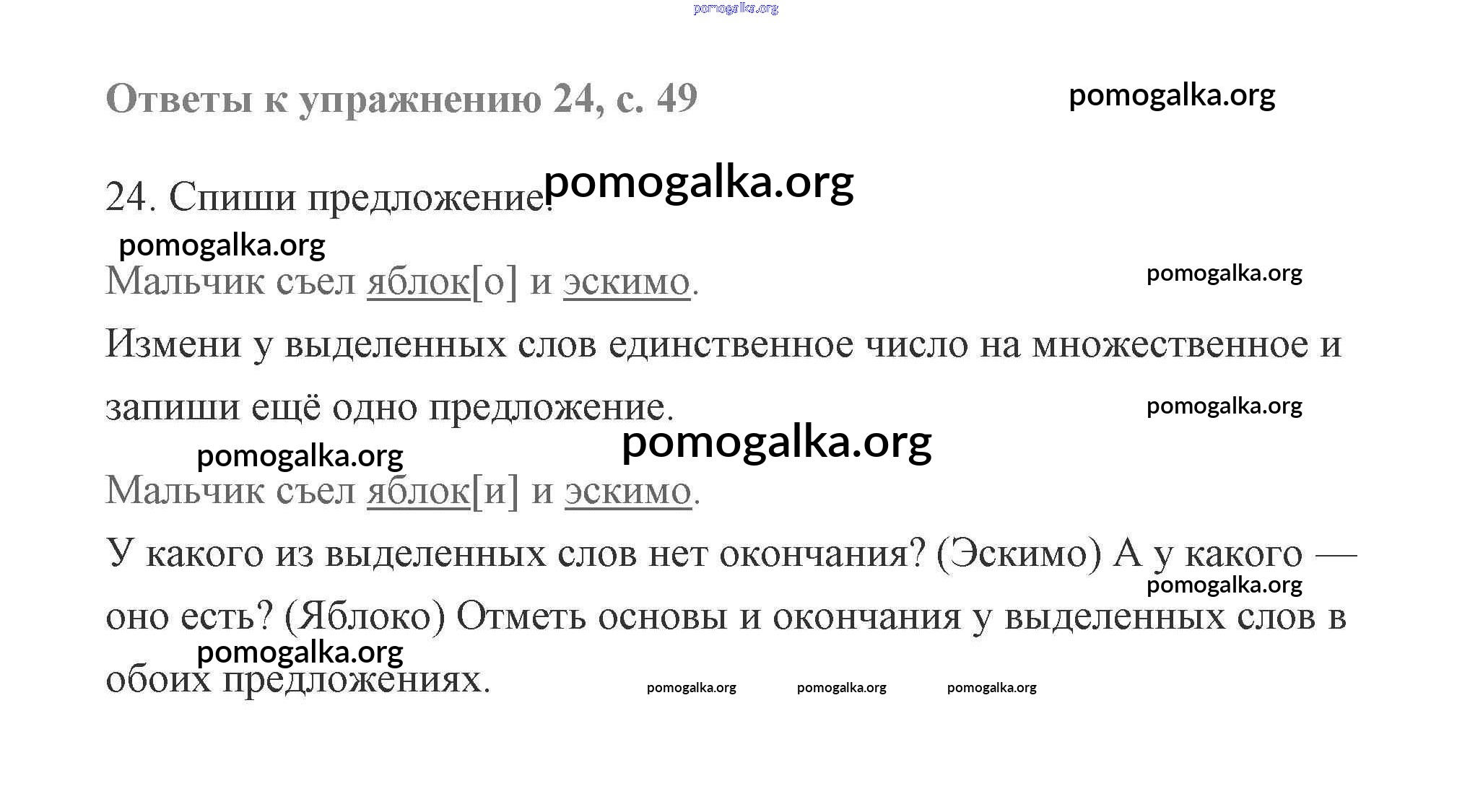 pomogalka.org

Ответы к упражнению 24, с. 49

pomogalka.org

24. Спиши предложение.

pomogalka.org

pomogalka.org

Мальчик съел яблок[о] и эскимо.

pomogalka.org

Измени у выделенных слов единственное число на множественное и запиши ещё одно предложение.

pomogalka.org

pomogalka.org

pomogalka.org

Мальчик съел яблок[и] и эскимо.

У какого из выделенных слов нет окончания? (Эскимо) А у какого — оно есть? (Яблоко) Отметь основы и окончания у выделенных слов в обоих предложениях.

pomogalka.org

pomogalka.org

pomogalka.org pomogalka.org pomogalka.org